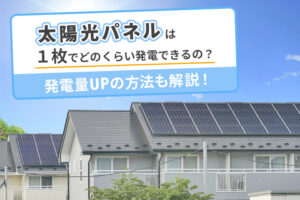 太陽光パネルは
１枚でどのくらい発電できるの？

発電量UPの方法も解説！